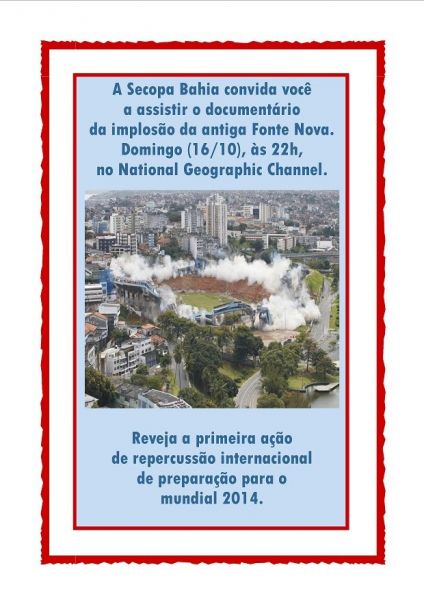 A Secopa Bahia convida você a assistir o documentário da implosão da antiga Fonte Nova. Domingo (16/10), às 22h, no National Geographic Channel.

Reveja a primeira ação de repercussão internacional de preparação para o mundial 2014.